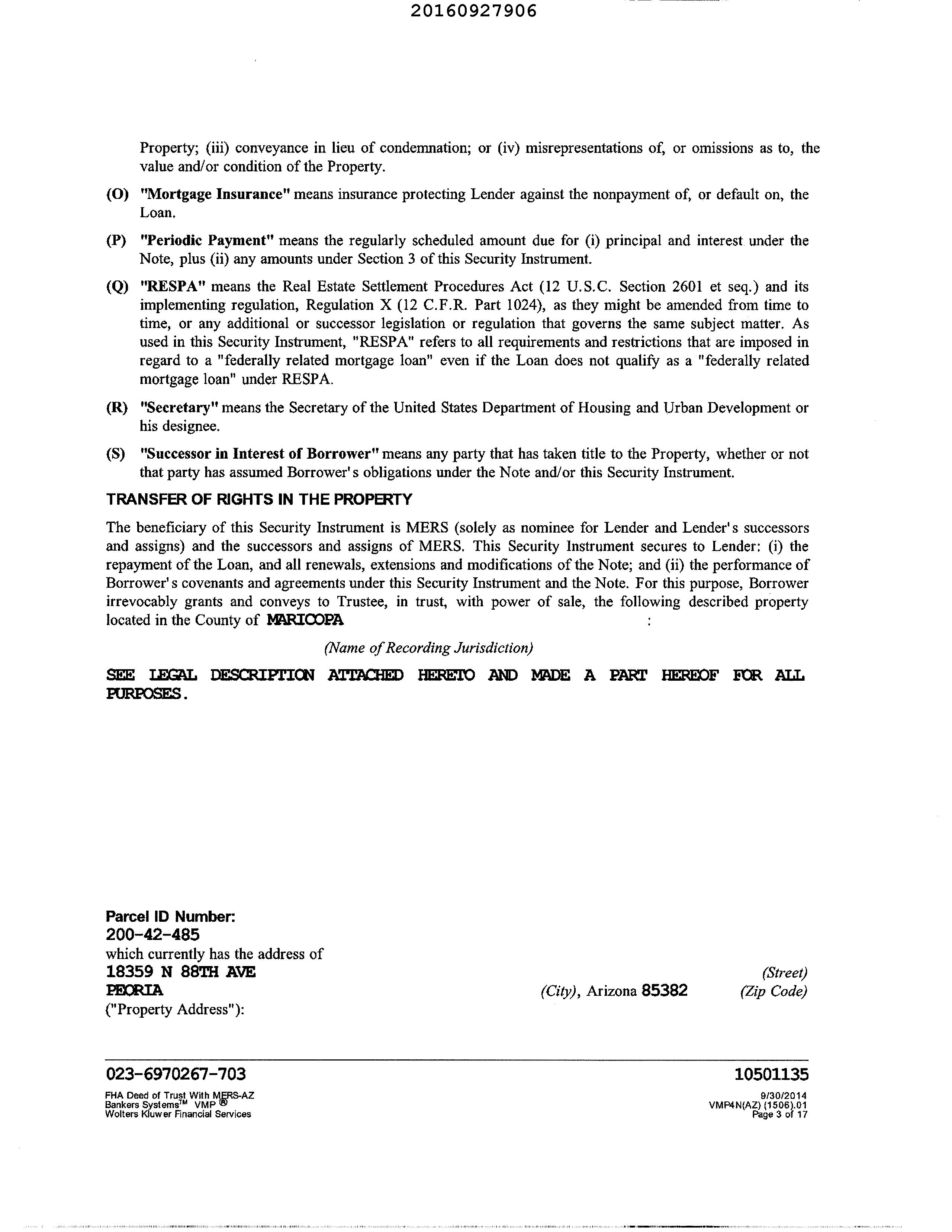 20160927906

Property; (iii) conveyance in lieu of condemnation; or (iv) misrepresentations of, or omissions as to, the value and/or condition of the Property.

(O) "Mortgage Insurance" means insurance protecting Lender against the nonpayment of, or default on, the Loan.

(P) "Periodic Payment" means the regularly scheduled amount due for (i) principal and interest under the Note, plus (ii) any amounts under Section 3 of this Security Instrument.

(Q) "RESPA" means the Real Estate Settlement Procedures Act (12 U.S.C. Section 2601 et seq.) and its implementing regulation, Regulation X (12 C.F.R. Part 1024), as they might be amended from time to time, or any additional or successor legislation or regulation that governs the same subject matter. As used in this Security Instrument, "RESPA" refers to all requirements and restrictions that are imposed in regard to a "federally related mortgage loan" even if the Loan does not qualify as a "federally related mortgage loan" under RESPA.

(R) "Secretary" means the Secretary of the United States Department of Housing and Urban Development or his designee.

(S) "Successor in Interest of Borrower" means any party that has taken title to the Property, whether or not that party has assumed Borrower's obligations under the Note and/or this Security Instrument.

TRANSFER OF RIGHTS IN THE PROPERTY

The beneficiary of this Security Instrument is MERS (solely as nominee for Lender and Lender's successors and assigns) and the successors and assigns of MERS. This Security Instrument secures to Lender: (i) the repayment of the Loan, and all renewals, extensions and modifications of the Note; and (ii) the performance of Borrower's covenants and agreements under this Security Instrument and the Note. For this purpose, Borrower irrevocably grants and conveys to Trustee, in trust, with power of sale, the following described property located in the County of MARICOPA :

(Name of Recording Jurisdiction)

SEE LEGAL DESCRIPTION ATTACHED HERETO AND MADE A PART HEREOF FOR ALL PURPOSES.

Parcel ID Number:
200-42-485
which currently has the address of
18359 N 88TH AVE (Street)
PEORIA (City), Arizona 85382 (Zip Code)
("Property Address"):

023-6970267-703 10501135

FHA Deed of Trust With MERS-AZ
Bankers Systems™ VMP ®
Wolters Kluwer Financial Services

9/30/2014
VMP4N(AZ) (1506).01
Page 3 of 17